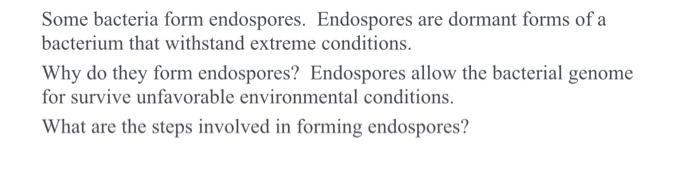 Some bacteria form endospores. Endospores are dormant forms of a bacterium that withstand extreme conditions.

Why do they form endospores? Endospores allow the bacterial genome for survive unfavorable environmental conditions.

What are the steps involved in forming endospores?